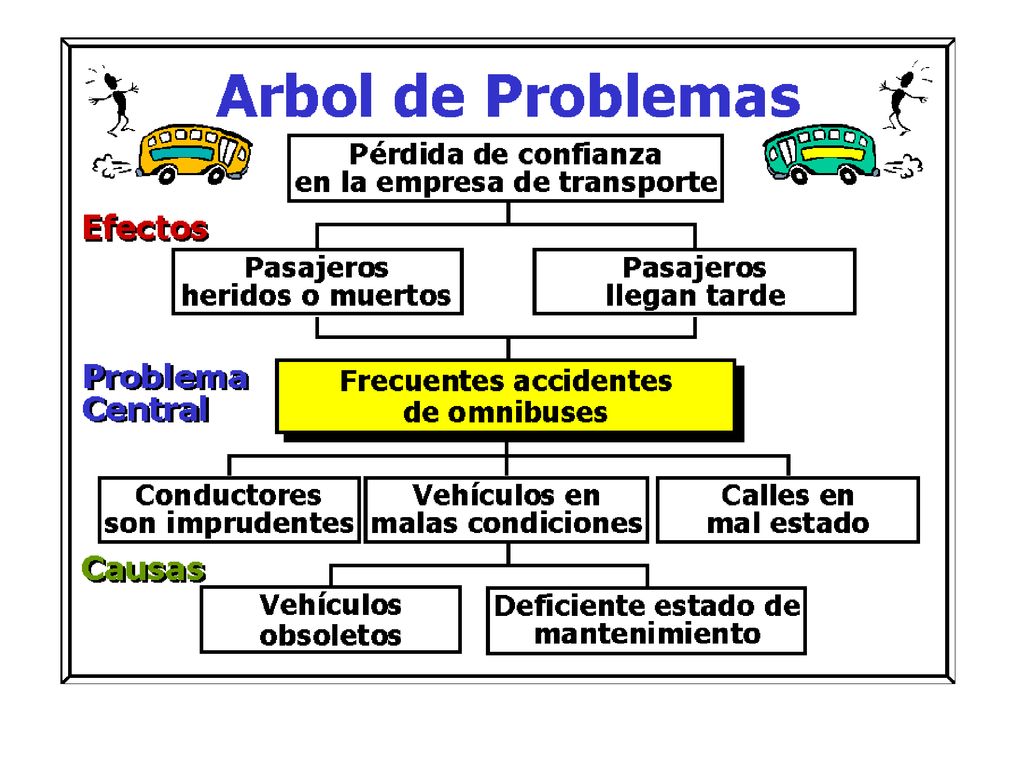 Arbol de Problemas

Pérdida de confianza en la empresa de transporte

Efectos

Pasajeros heridos o muertos

Pasajeros llegan tarde

Problema Central

Frecuentes accidentes de omnibuses

Conductores son imprudentes

Vehículos en malas condiciones

Calles en mal estado

Causas

Vehículos obsoletos

Deficiente estado de mantenimiento